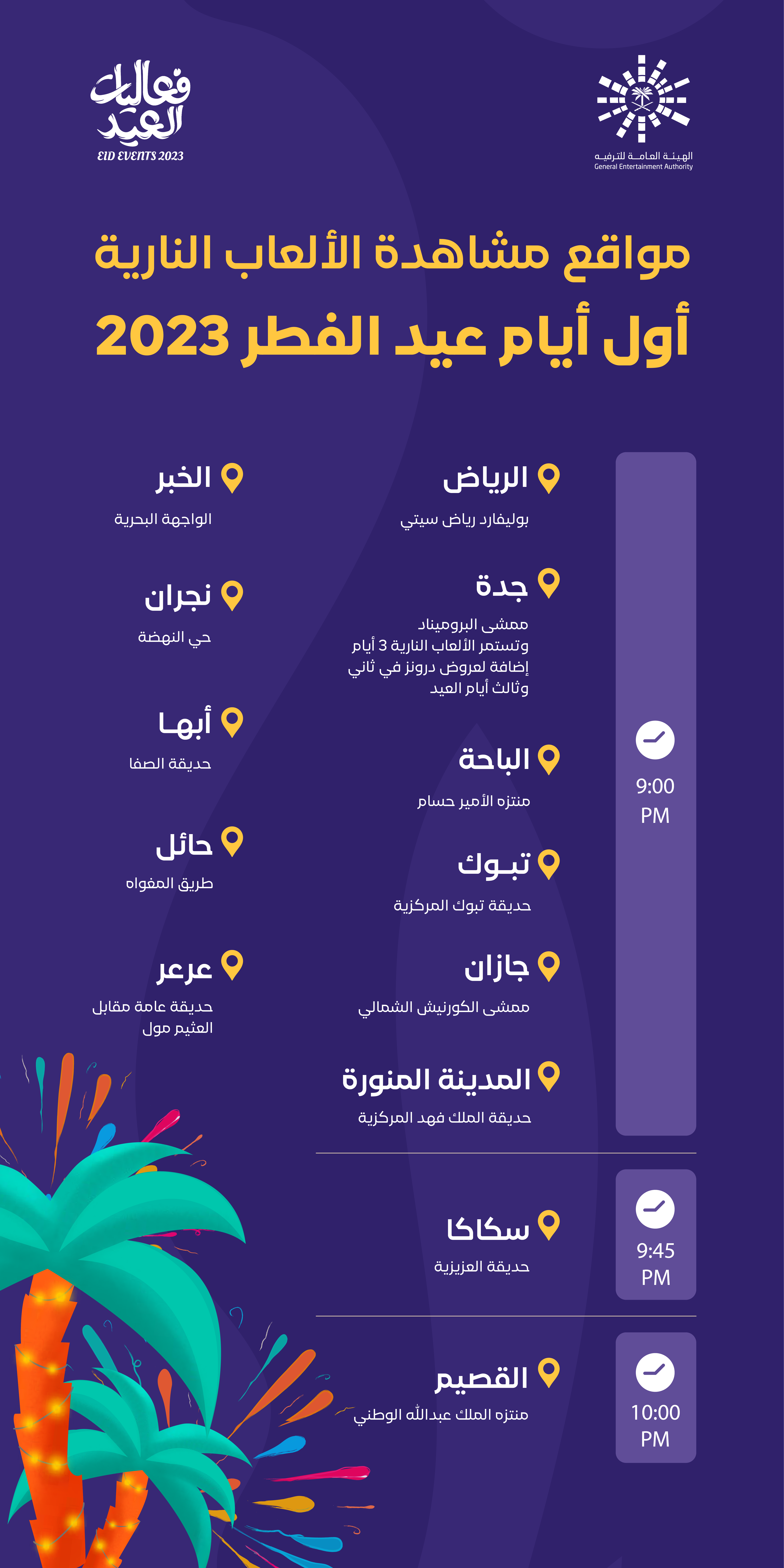 الهيئة العامة للترفيه
General Entertainment Authority

فعاليات العيد
EID EVENTS 2023

مواقع مشاهدة الألعاب النارية
أول أيام عيد الفطر 2023

9:00 PM

الرياض
بوليفارد رياض سيتي

جدة
ممشى البروميناد
وتستمر الألعاب النارية 3 أيام
إضافة لعروض درونز في ثاني
وثالث أيام العيد

الباحة
منتزه الأمير حسام

تبوك
حديقة تبوك المركزية

جازان
ممشى الكورنيش الشمالي

المدينة المنورة
حديقة الملك فهد المركزية

الخبر
الواجهة البحرية

نجران
حي النهضة

أبها
حديقة الصفا

حائل
طريق المغواه

عرعر
حديقة عامة مقابل
العثيم مول

9:45 PM

سكاكا
حديقة العزيزية

10:00 PM

القصيم
منتزه الملك عبدالله الوطني